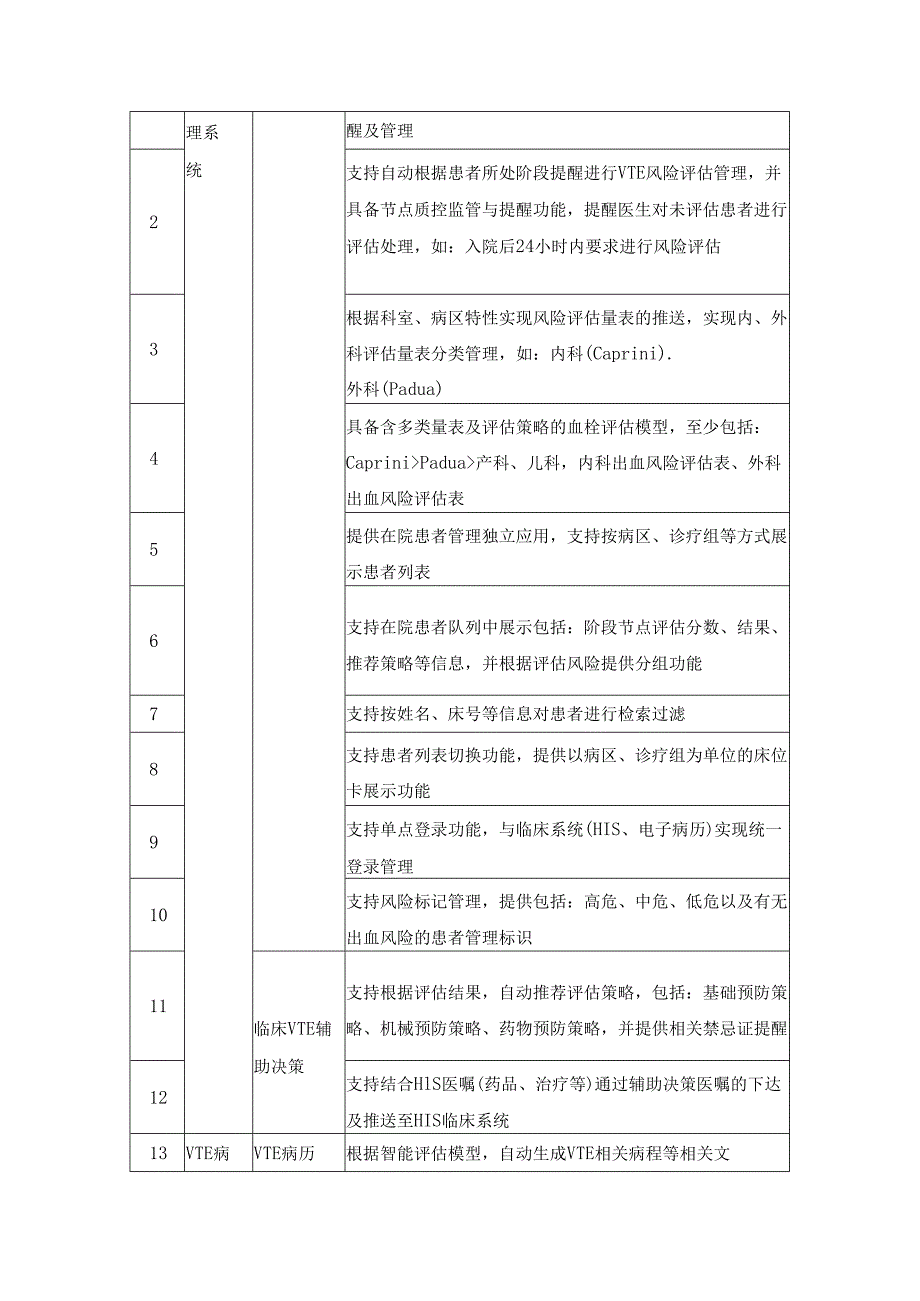 |  | 理系统 |  | 醒及管理 |
|---|---|---|---|
| 2 |  |  | 支持自动根据患者所处阶段提醒进行VTE风险评估管理，并具备节点质控监管与提醒功能，提醒医生对未评估患者进行评估处理，如：入院后24小时内要求进行风险评估 |
| 3 |  |  | 根据科室、病区特性实现风险评估量表的推送，实现内、外科评估量表分类管理，如：内科(Caprini). 外科(Padua) |
| 4 |  |  | 具备含多类量表及评估策略的血栓评估模型，至少包括：Caprini>Padua>产科、儿科，内科出血风险评估表、外科出血风险评估表 |
| 5 |  |  | 提供在院患者管理独立应用，支持按病区、诊疗组等方式展示患者列表 |
| 6 |  |  | 支持在院患者队列中展示包括：阶段节点评估分数、结果、推荐策略等信息，并根据评估风险提供分组功能 |
| 7 |  |  | 支持按姓名、床号等信息对患者进行检索过滤 |
| 8 |  |  | 支持患者列表切换功能，提供以病区、诊疗组为单位的床位卡展示功能 |
| 9 |  |  | 支持单点登录功能，与临床系统(HIS、电子病历)实现统一登录管理 |
| 10 |  |  | 支持风险标记管理，提供包括：高危、中危、低危以及有无出血风险的患者管理标识 |
| 11 |  | 临床VTE辅助决策 | 支持根据评估结果，自动推荐评估策略，包括：基础预防策略、机械预防策略、药物预防策略，并提供相关禁忌证提醒 |
| 12 |  |  | 支持结合HlS医嘱(药品、治疗等)通过辅助决策医嘱的下达及推送至HIS临床系统 |
| 13 | VTE病 | VTE病历 | 根据智能评估模型，自动生成VTE相关病程等相关文 |